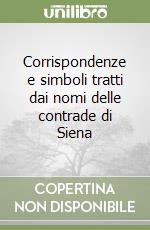 unilibro

Corrispondenze e simboli tratti dai nomi delle contrade di Siena

COPERTINA
NON DISPONIBILE